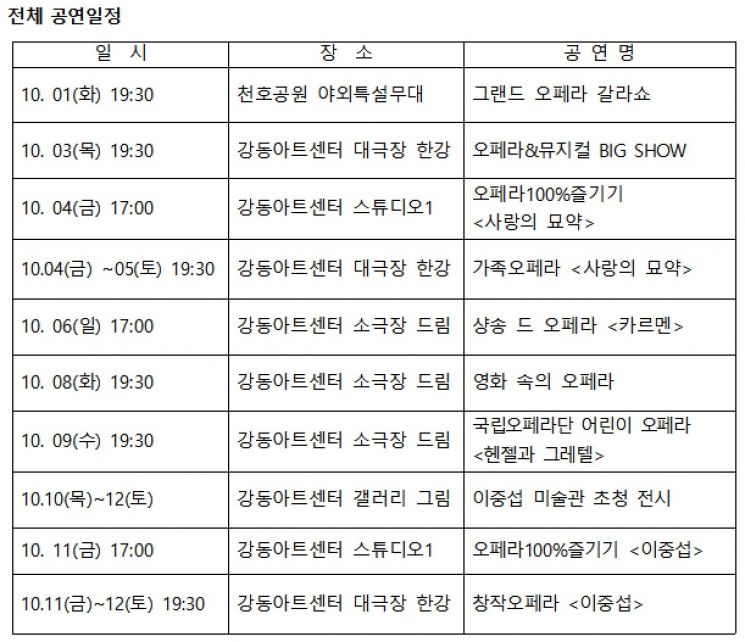 전체 공연일정

| 일 시 | 장 소 | 공 연 명 |
|---|---|---|
| 10. 01(화) 19:30 | 천호공원 야외특설무대 | 그랜드 오페라 갈라쇼 |
| 10. 03(목) 19:30 | 강동아트센터 대극장 한강 | 오페라&뮤지컬 BIG SHOW |
| 10. 04(금) 17:00 | 강동아트센터 스튜디오1 | 오페라100%즐기기 <사랑의 묘약> |
| 10.04(금) ~05(토) 19:30 | 강동아트센터 대극장 한강 | 가족오페라 <사랑의 묘약> |
| 10. 06(일) 17:00 | 강동아트센터 소극장 드림 | 샹송 드 오페라 <카르멘> |
| 10. 08(화) 19:30 | 강동아트센터 소극장 드림 | 영화 속의 오페라 |
| 10. 09(수) 19:30 | 강동아트센터 소극장 드림 | 국립오페라단 어린이 오페라 <헨젤과 그레텔> |
| 10.10(목)~12(토) | 강동아트센터 갤러리 그림 | 이중섭 미술관 초청 전시 |
| 10. 11(금) 17:00 | 강동아트센터 스튜디오1 | 오페라100%즐기기 <이중섭> |
| 10.11(금)~12(토) 19:30 | 강동아트센터 대극장 한강 | 창작오페라 <이중섭> |